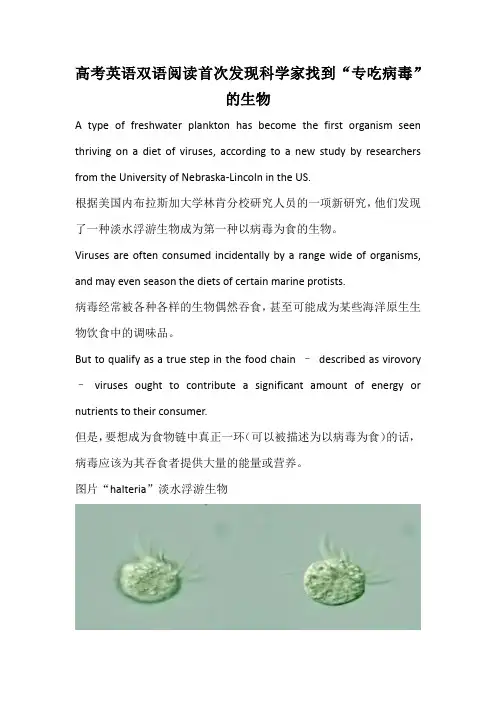 高考英语双语阅读首次发现科学家找到“专吃病毒”的生物

A type of freshwater plankton has become the first organism seen thriving on a diet of viruses, according to a new study by researchers from the University of Nebraska-Lincoln in the US.

根据美国内布拉斯加大学林肯分校研究人员的一项新研究，他们发现了一种淡水浮游生物成为第一种以病毒为食的生物。

Viruses are often consumed incidentally by a range wide of organisms, and may even season the diets of certain marine protists.

病毒经常被各种各样的生物偶然吞食，甚至可能成为某些海洋原生生物饮食中的调味品。

But to qualify as a true step in the food chain – described as virovory – viruses ought to contribute a significant amount of energy or nutrients to their consumer.

但是，要想成为食物链中真正一环（可以被描述为以病毒为食）的话，病毒应该为其吞食者提供大量的能量或营养。

图片“halteria”淡水浮游生物